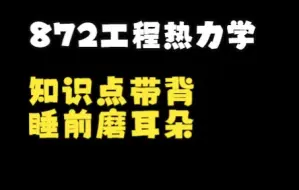 872工程热力学

知识点带背
睡前磨耳朵